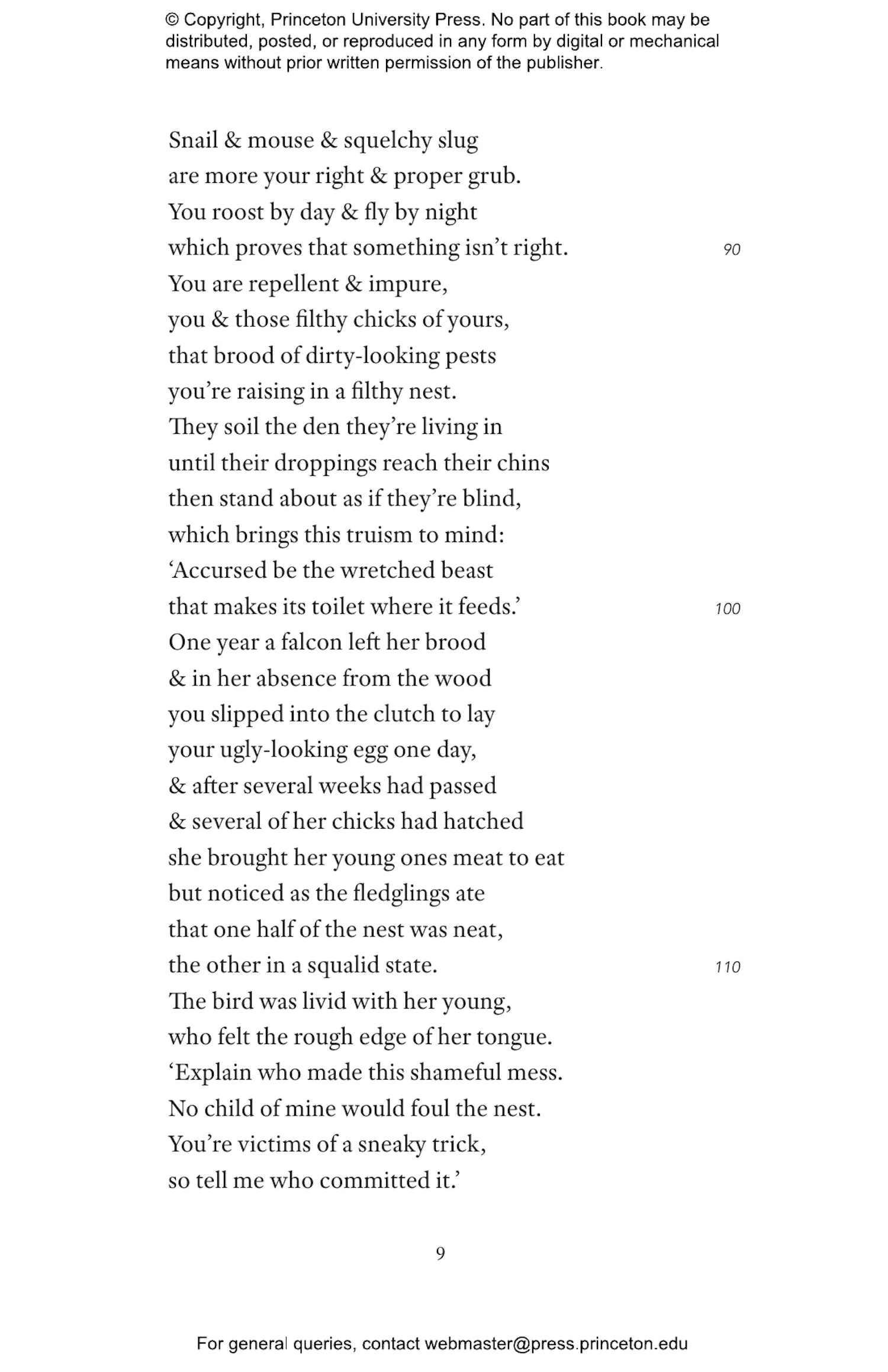 © Copyright, Princeton University Press. No part of this book may be distributed, posted, or reproduced in any form by digital or mechanical means without prior written permission of the publisher.

Snail & mouse & squelchy slug
are more your right & proper grub.
You roost by day & fly by night
which proves that something isn't right. 90
You are repellent & impure,
you & those filthy chicks of yours,
that brood of dirty-looking pests
you're raising in a filthy nest.
They soil the den they're living in
until their droppings reach their chins
then stand about as if they're blind,
which brings this truism to mind:
'Accursed be the wretched beast
that makes its toilet where it feeds.' 100
One year a falcon left her brood
& in her absence from the wood
you slipped into the clutch to lay
your ugly-looking egg one day,
& after several weeks had passed
& several of her chicks had hatched
she brought her young ones meat to eat
but noticed as the fledglings ate
that one half of the nest was neat,
the other in a squalid state. 110
The bird was livid with her young,
who felt the rough edge of her tongue.
'Explain who made this shameful mess.
No child of mine would foul the nest.
You're victims of a sneaky trick,
so tell me who committed it.'

9

For general queries, contact webmaster@press.princeton.edu